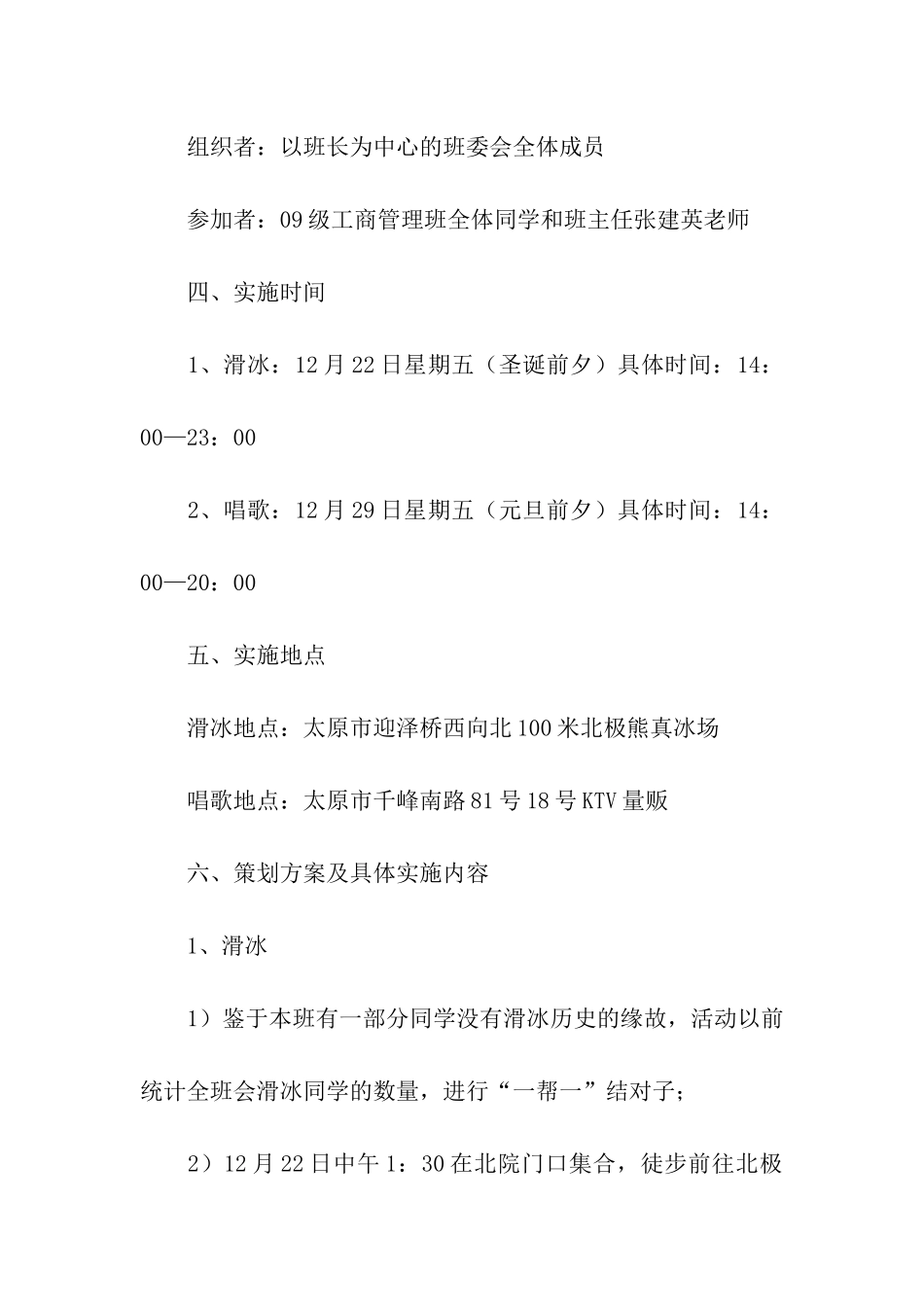 组织者：以班长为中心的班委会全体成员

参加者：09级工商管理班全体同学和班主任张建英老师

四、实施时间

1、滑冰：12月22日星期五（圣诞前夕）具体时间：14：00—23：00

2、唱歌：12月29日星期五（元旦前夕）具体时间：14：00—20：00

五、实施地点

滑冰地点：太原市迎泽桥西向北100米北极熊真冰场

唱歌地点：太原市千峰南路81号18号KTV量贩

六、策划方案及具体实施内容

1、滑冰

1）鉴于本班有一部分同学没有滑冰历史的缘故，活动以前统计全班会滑冰同学的数量，进行“一帮一”结对子；

2）12月22日中午1：30在北院门口集合，徒步前往北极